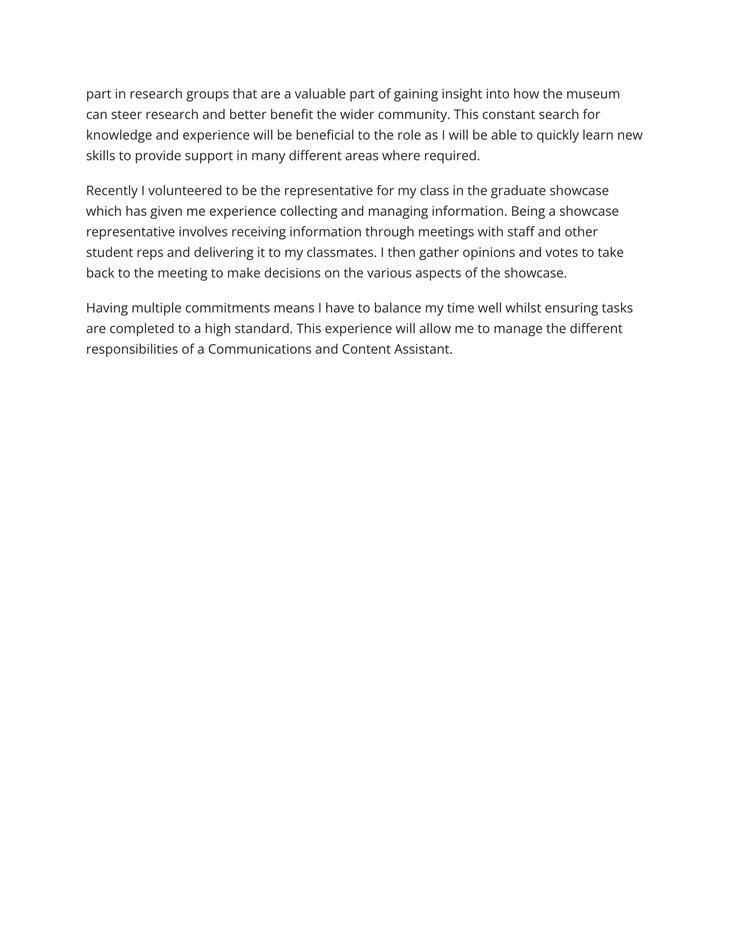 part in research groups that are a valuable part of gaining insight into how the museum can steer research and better benefit the wider community. This constant search for knowledge and experience will be beneficial to the role as I will be able to quickly learn new skills to provide support in many different areas where required.

Recently I volunteered to be the representative for my class in the graduate showcase which has given me experience collecting and managing information. Being a showcase representative involves receiving information through meetings with staff and other student reps and delivering it to my classmates. I then gather opinions and votes to take back to the meeting to make decisions on the various aspects of the showcase.

Having multiple commitments means I have to balance my time well whilst ensuring tasks are completed to a high standard. This experience will allow me to manage the different responsibilities of a Communications and Content Assistant.